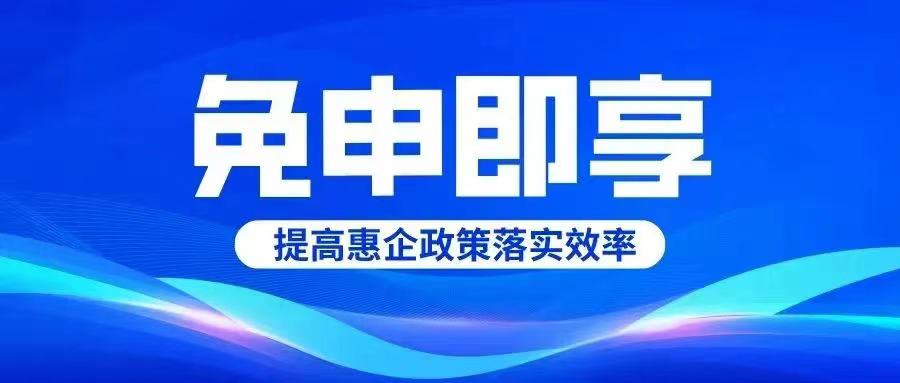 免申即享

提高惠企政策落实效率